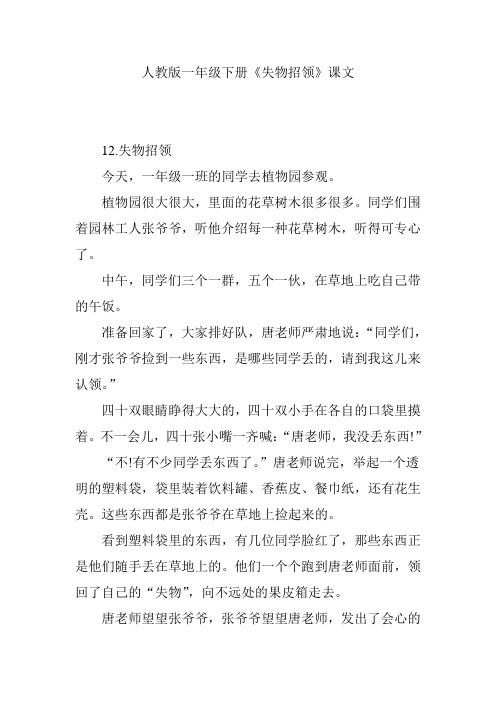 人教版一年级下册《失物招领》课文

12.失物招领

今天，一年级一班的同学去植物园参观。

植物园很大很大，里面的花草树木很多很多。同学们围着园林工人张爷爷，听他介绍每一种花草树木，听得可专心了。

中午，同学们三个一群，五个一伙，在草地上吃自己带的午饭。

准备回家了，大家排好队，唐老师严肃地说：“同学们，刚才张爷爷捡到一些东西，是哪些同学丢的，请到我这儿来认领。”

四十双眼睛睁得大大的，四十双小手在各自的口袋里摸着。不一会儿，四十张小嘴一齐喊：“唐老师，我没丢东西!”

“不!有不少同学丢东西了。”唐老师说完，举起一个透明的塑料袋，袋里装着饮料罐、香蕉皮、餐巾纸，还有花生壳。这些东西都是张爷爷在草地上捡起来的。

看到塑料袋里的东西，有几位同学脸红了，那些东西正是他们随手丢在草地上的。他们一个个跑到唐老师面前，领回了自己的“失物”，向不远处的果皮箱走去。

唐老师望望张爷爷，张爷爷望望唐老师，发出了会心的